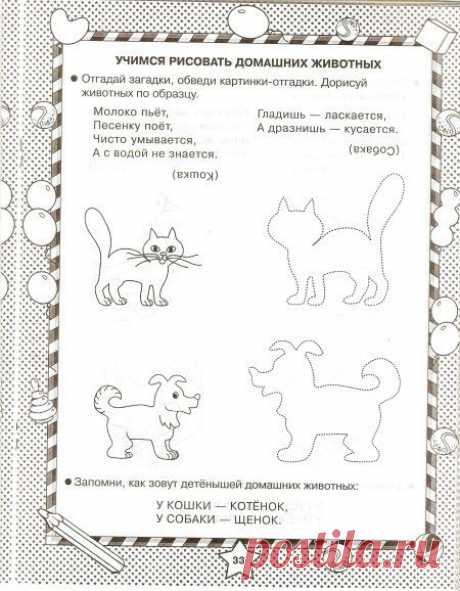 УЧИМСЯ РИСОВАТЬ ДОМАШНИХ ЖИВОТНЫХ

● Отгадай загадки, обведи картинки-отгадки. Дорисуй животных по образцу.

Молоко пьёт,
Песенку поёт,
Чисто умывается,
А с водой не знается.

(Кошка)

Гладишь — ласкается,
А дразнишь — кусается.

(Собака)

● Запомни, как зовут детёнышей домашних животных:

У КОШКИ — КОТЁНОК,
У СОБАКИ — ЩЕНОК.

33

postila.ru